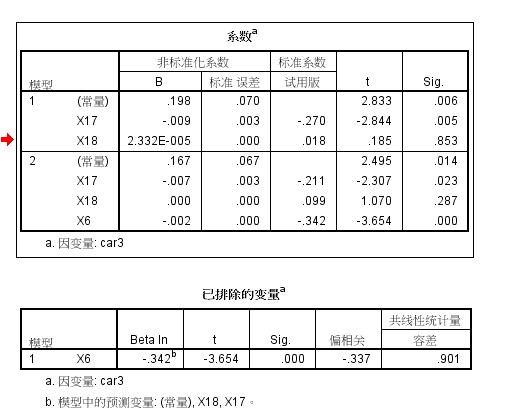 系数$^a$

| 模型 | | 非标准化系数 B | 非标准化系数 标准 误差 | 标准系数 试用版 | t | Sig. |
|---|---|---|---|---|---|---|
| 1 | (常量) | .198 | .070 | | 2.833 | .006 |
| | X17 | -.009 | .003 | -.270 | -2.844 | .005 |
| | X18 | 2.332E-005 | .000 | .018 | .185 | .853 |
| 2 | (常量) | .167 | .067 | | 2.495 | .014 |
| | X17 | -.007 | .003 | -.211 | -2.307 | .023 |
| | X18 | .000 | .000 | .099 | 1.070 | .287 |
| | X6 | -.002 | .000 | -.342 | -3.654 | .000 |

a. 因变量: car3

已排除的变量$^a$

| 模型 | | Beta In | t | Sig. | 偏相关 | 共线性统计量 容差 |
|---|---|---|---|---|---|---|
| 1 | X6 | -.342$^b$ | -3.654 | .000 | -.337 | .901 |

a. 因变量: car3

b. 模型中的预测变量: (常量), X18, X17。